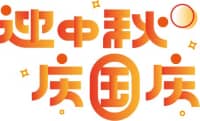 迎中秋
庆国庆